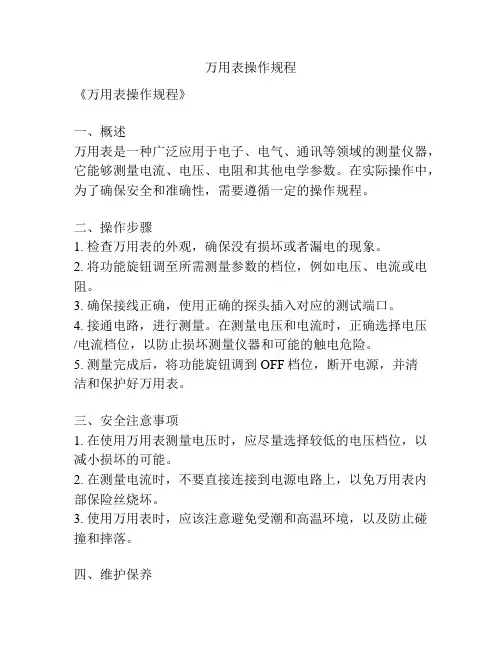 万用表操作规程

《万用表操作规程》

一、概述
万用表是一种广泛应用于电子、电气、通讯等领域的测量仪器，它能够测量电流、电压、电阻和其他电学参数。在实际操作中，为了确保安全和准确性，需要遵循一定的操作规程。

二、操作步骤
1. 检查万用表的外观，确保没有损坏或者漏电的现象。
2. 将功能旋钮调至所需测量参数的档位，例如电压、电流或电阻。
3. 确保接线正确，使用正确的探头插入对应的测试端口。
4. 接通电路，进行测量。在测量电压和电流时，正确选择电压/电流档位，以防止损坏测量仪器和可能的触电危险。
5. 测量完成后，将功能旋钮调到 OFF 档位，断开电源，并清洁和保护好万用表。

三、安全注意事项
1. 在使用万用表测量电压时，应尽量选择较低的电压档位，以减小损坏的可能。
2. 在测量电流时，不要直接连接到电源电路上，以免万用表内部保险丝烧坏。
3. 使用万用表时，应该注意避免受潮和高温环境，以及防止碰撞和摔落。

四、维护保养